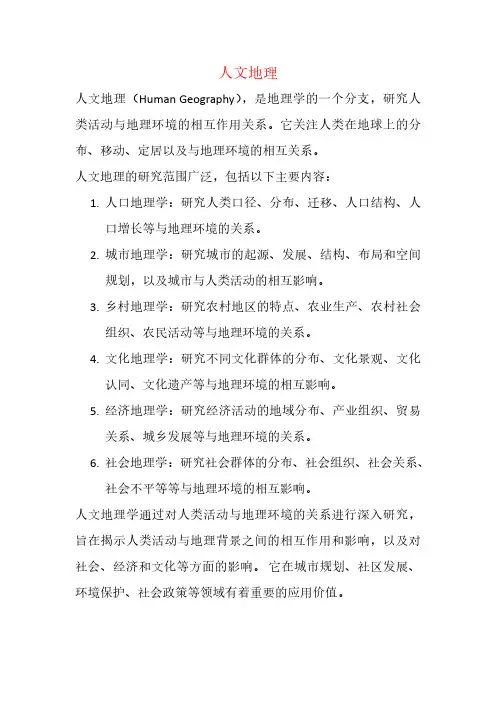 人文地理

人文地理（Human Geography），是地理学的一个分支，研究人类活动与地理环境的相互作用关系。它关注人类在地球上的分布、移动、定居以及与地理环境的相互关系。

人文地理的研究范围广泛，包括以下主要内容：

1. 人口地理学：研究人类口径、分布、迁移、人口结构、人口增长等与地理环境的关系。
2. 城市地理学：研究城市的起源、发展、结构、布局和空间规划，以及城市与人类活动的相互影响。
3. 乡村地理学：研究农村地区的特点、农业生产、农村社会组织、农民活动等与地理环境的关系。
4. 文化地理学：研究不同文化群体的分布、文化景观、文化认同、文化遗产等与地理环境的相互影响。
5. 经济地理学：研究经济活动的地域分布、产业组织、贸易关系、城乡发展等与地理环境的关系。
6. 社会地理学：研究社会群体的分布、社会组织、社会关系、社会不平等等与地理环境的相互影响。

人文地理学通过对人类活动与地理环境的关系进行深入研究，旨在揭示人类活动与地理背景之间的相互作用和影响，以及对社会、经济和文化等方面的影响。它在城市规划、社区发展、环境保护、社会政策等领域有着重要的应用价值。